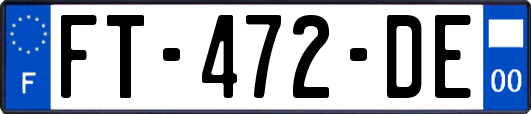 F

FT-472-DE

00